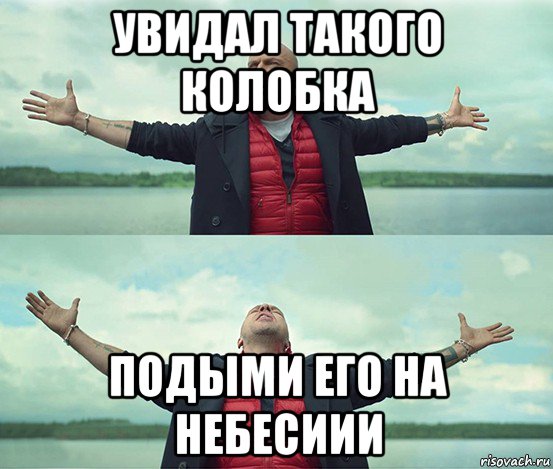 УВИДАЛ ТАКОГО КОЛОБКА

ПОДЫМИ ЕГО НА НЕБЕСИИИ

risovach.ru